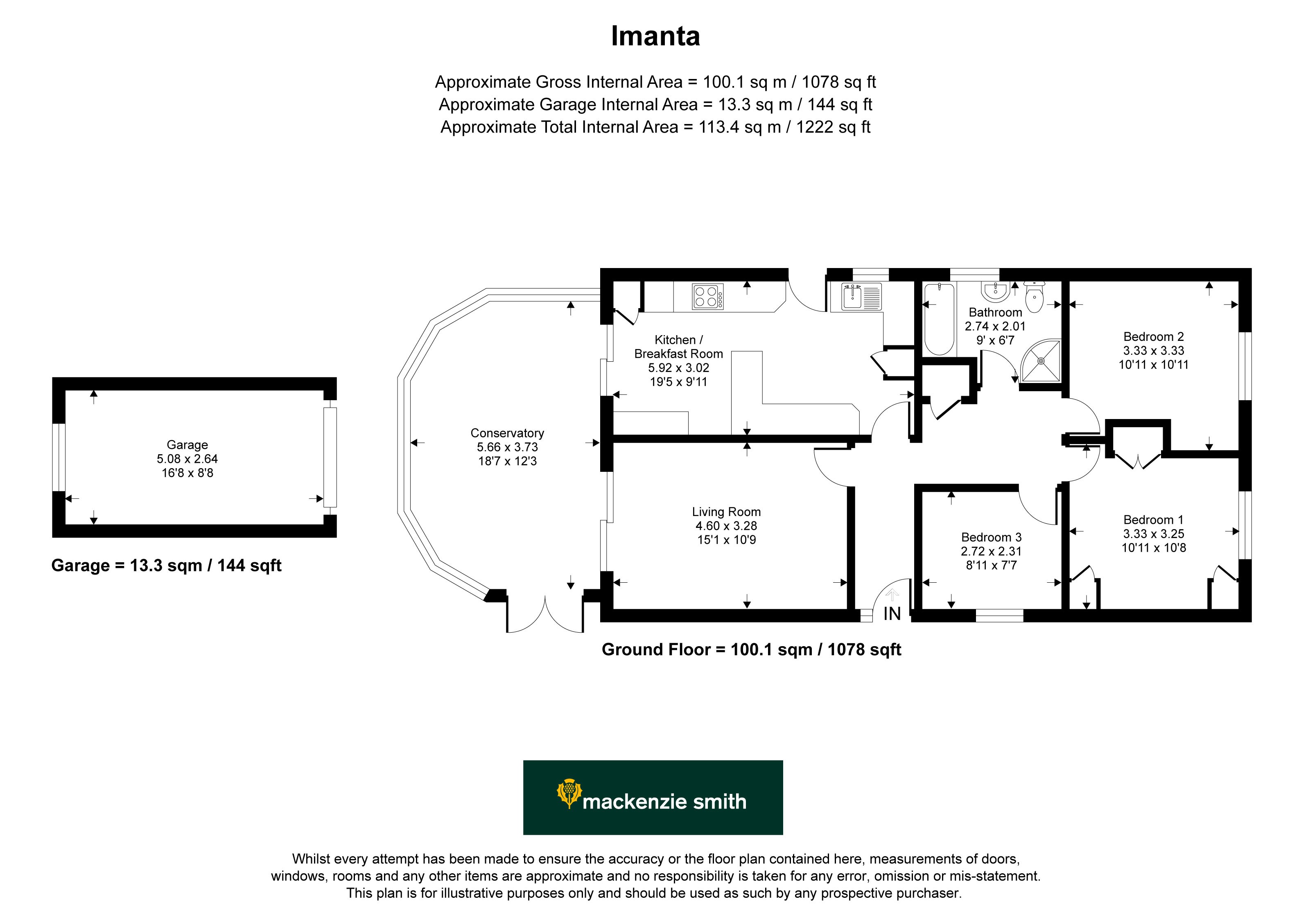 Imanta

Approximate Gross Internal Area = 100.1 sq m / 1078 sq ft
Approximate Garage Internal Area = 13.3 sq m / 144 sq ft
Approximate Total Internal Area = 113.4 sq m / 1222 sq ft

Garage
5.08 x 2.64
16'8 x 8'8

Garage = 13.3 sqm / 144 sqft

Conservatory
5.66 x 3.73
18'7 x 12'3

Kitchen / Breakfast Room
5.92 x 3.02
19'5 x 9'11

Living Room
4.60 x 3.28
15'1 x 10'9

Bathroom
2.74 x 2.01
9' x 6'7

Bedroom 2
3.33 x 3.33
10'11 x 10'11

Bedroom 3
2.72 x 2.31
8'11 x 7'7

Bedroom 1
3.33 x 3.25
10'11 x 10'8

IN

Ground Floor = 100.1 sqm / 1078 sqft

mackenzie smith

Whilst every attempt has been made to ensure the accuracy or the floor plan contained here, measurements of doors, windows, rooms and any other items are approximate and no responsibility is taken for any error, omission or mis-statement. This plan is for illustrative purposes only and should be used as such by any prospective purchaser.